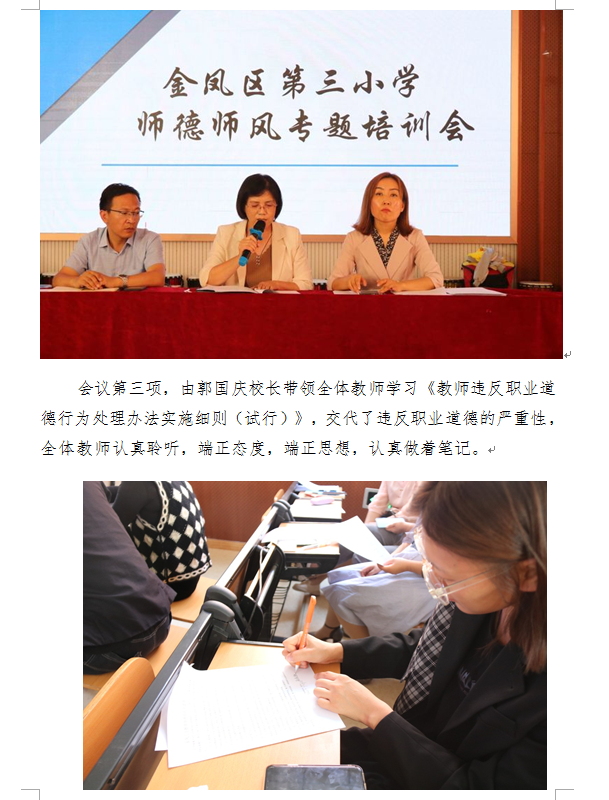 金凤区第三小学
师德师风专题培训会

会议第三项，由郭国庆校长带领全体教师学习《教师违反职业道德行为处理办法实施细则（试行）》，交代了违反职业道德的严重性，全体教师认真聆听，端正态度，端正思想，认真做着笔记。